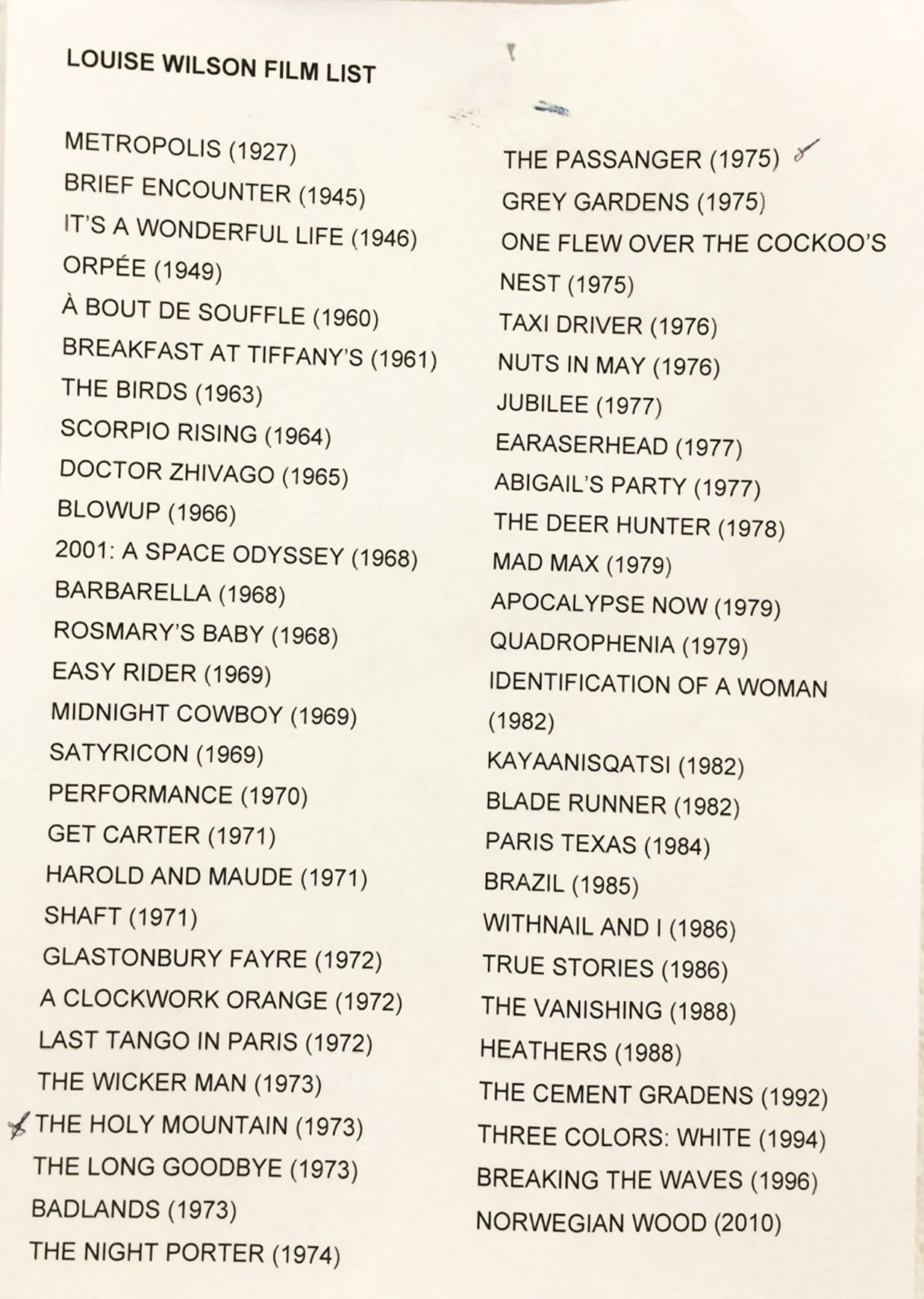 LOUISE WILSON FILM LIST

METROPOLIS (1927)
BRIEF ENCOUNTER (1945)
IT'S A WONDERFUL LIFE (1946)
ORPÉE (1949)
À BOUT DE SOUFFLE (1960)
BREAKFAST AT TIFFANY'S (1961)
THE BIRDS (1963)
SCORPIO RISING (1964)
DOCTOR ZHIVAGO (1965)
BLOWUP (1966)
2001: A SPACE ODYSSEY (1968)
BARBARELLA (1968)
ROSMARY'S BABY (1968)
EASY RIDER (1969)
MIDNIGHT COWBOY (1969)
SATYRICON (1969)
PERFORMANCE (1970)
GET CARTER (1971)
HAROLD AND MAUDE (1971)
SHAFT (1971)
GLASTONBURY FAYRE (1972)
A CLOCKWORK ORANGE (1972)
LAST TANGO IN PARIS (1972)
THE WICKER MAN (1973)
THE HOLY MOUNTAIN (1973)
THE LONG GOODBYE (1973)
BADLANDS (1973)
THE NIGHT PORTER (1974)

THE PASSANGER (1975)
GREY GARDENS (1975)
ONE FLEW OVER THE COCKOO'S NEST (1975)
TAXI DRIVER (1976)
NUTS IN MAY (1976)
JUBILEE (1977)
EARASERHEAD (1977)
ABIGAIL'S PARTY (1977)
THE DEER HUNTER (1978)
MAD MAX (1979)
APOCALYPSE NOW (1979)
QUADROPHENIA (1979)
IDENTIFICATION OF A WOMAN (1982)
KAYAANISQATSI (1982)
BLADE RUNNER (1982)
PARIS TEXAS (1984)
BRAZIL (1985)
WITHNAIL AND I (1986)
TRUE STORIES (1986)
THE VANISHING (1988)
HEATHERS (1988)
THE CEMENT GRADENS (1992)
THREE COLORS: WHITE (1994)
BREAKING THE WAVES (1996)
NORWEGIAN WOOD (2010)